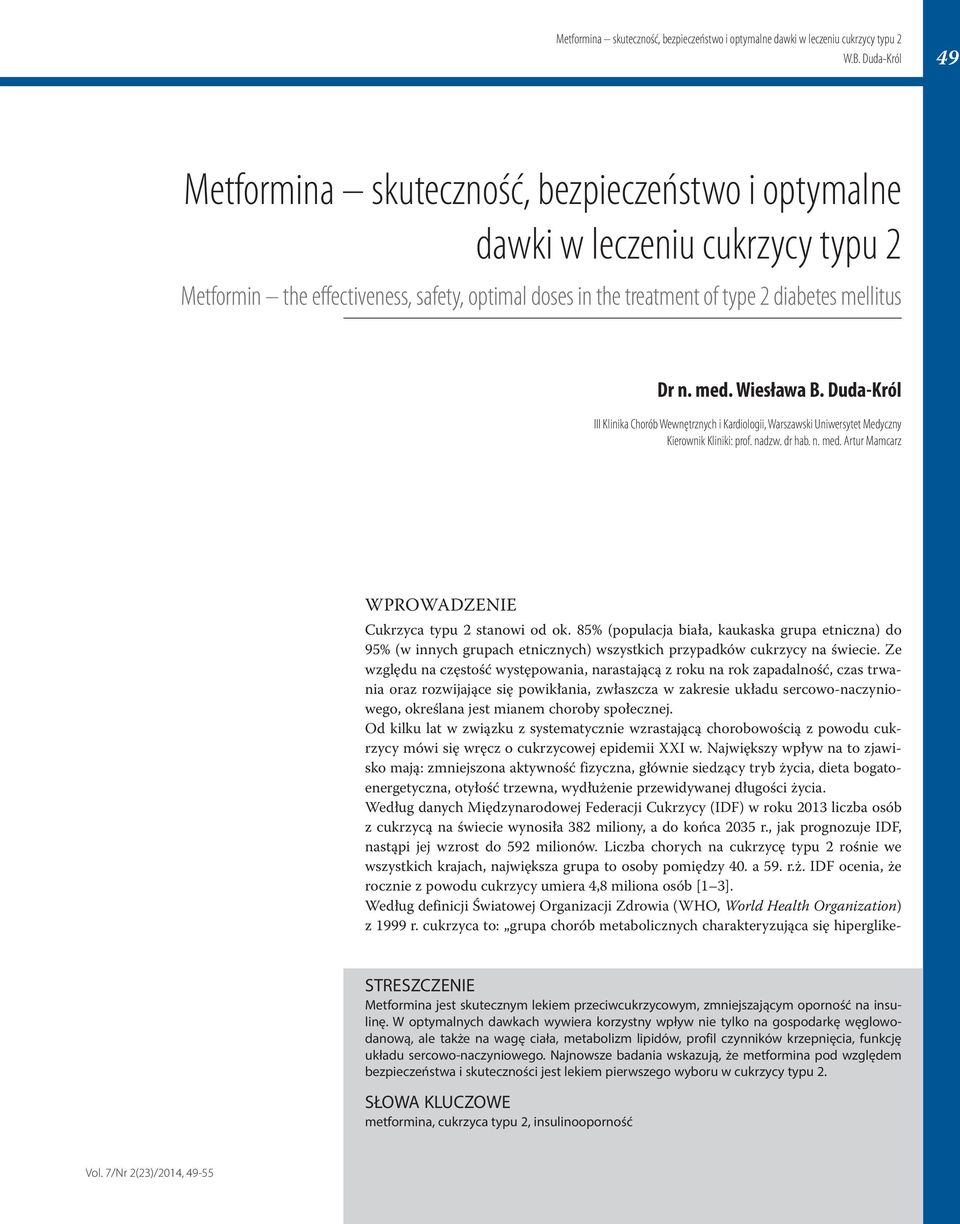 Metformina – skuteczność, bezpieczeństwo i optymalne dawki w leczeniu cukrzycy typu 2
W.B. Duda-Król

49

Metformina – skuteczność, bezpieczeństwo i optymalne dawki w leczeniu cukrzycy typu 2

Metformin – the effectiveness, safety, optimal doses in the treatment of type 2 diabetes mellitus

Dr n. med. Wiesława B. Duda-Król

III Klinika Chorób Wewnętrznych i Kardiologii, Warszawski Uniwersytet Medyczny
Kierownik Kliniki: prof. nadzw. dr hab. n. med. Artur Mamcarz

WPROWADZENIE

Cukrzyca typu 2 stanowi od ok. 85% (populacja biała, kaukaska grupa etniczna) do 95% (w innych grupach etnicznych) wszystkich przypadków cukrzycy na świecie. Ze względu na częstość występowania, narastającą z roku na rok zapadalność, czas trwania oraz rozwijające się powikłania, zwłaszcza w zakresie układu sercowo-naczyniowego, określana jest mianem choroby społecznej.
Od kilku lat w związku z systematycznie wzrastającą chorobowością z powodu cukrzycy mówi się wręcz o cukrzycowej epidemii XXI w. Największy wpływ na to zjawisko mają: zmniejszona aktywność fizyczna, głównie siedzący tryb życia, dieta bogatoenergetyczna, otyłość trzewna, wydłużenie przewidywanej długości życia.
Według danych Międzynarodowej Federacji Cukrzycy (IDF) w roku 2013 liczba osób z cukrzycą na świecie wynosiła 382 miliony, a do końca 2035 r., jak prognozuje IDF, nastąpi jej wzrost do 592 milionów. Liczba chorych na cukrzycę typu 2 rośnie we wszystkich krajach, największa grupa to osoby pomiędzy 40. a 59. r.ż. IDF ocenia, że rocznie z powodu cukrzycy umiera 4,8 miliona osób [1–3].
Według definicji Światowej Organizacji Zdrowia (WHO, World Health Organization) z 1999 r. cukrzyca to: „grupa chorób metabolicznych charakteryzująca się hiperglike-

STRESZCZENIE
Metformina jest skutecznym lekiem przeciwcukrzycowym, zmniejszającym oporność na insulinę. W optymalnych dawkach wywiera korzystny wpływ nie tylko na gospodarkę węglowodanową, ale także na wagę ciała, metabolizm lipidów, profil czynników krzepnięcia, funkcję układu sercowo-naczyniowego. Najnowsze badania wskazują, że metformina pod względem bezpieczeństwa i skuteczności jest lekiem pierwszego wyboru w cukrzycy typu 2.

SŁOWA KLUCZOWE
metformina, cukrzyca typu 2, insulinooporność

Vol. 7/Nr 2(23)/2014, 49-55